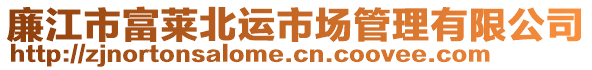 廉江市富莱北运市场管理有限公司
http://zjnortonsalome.cn.coovee.com